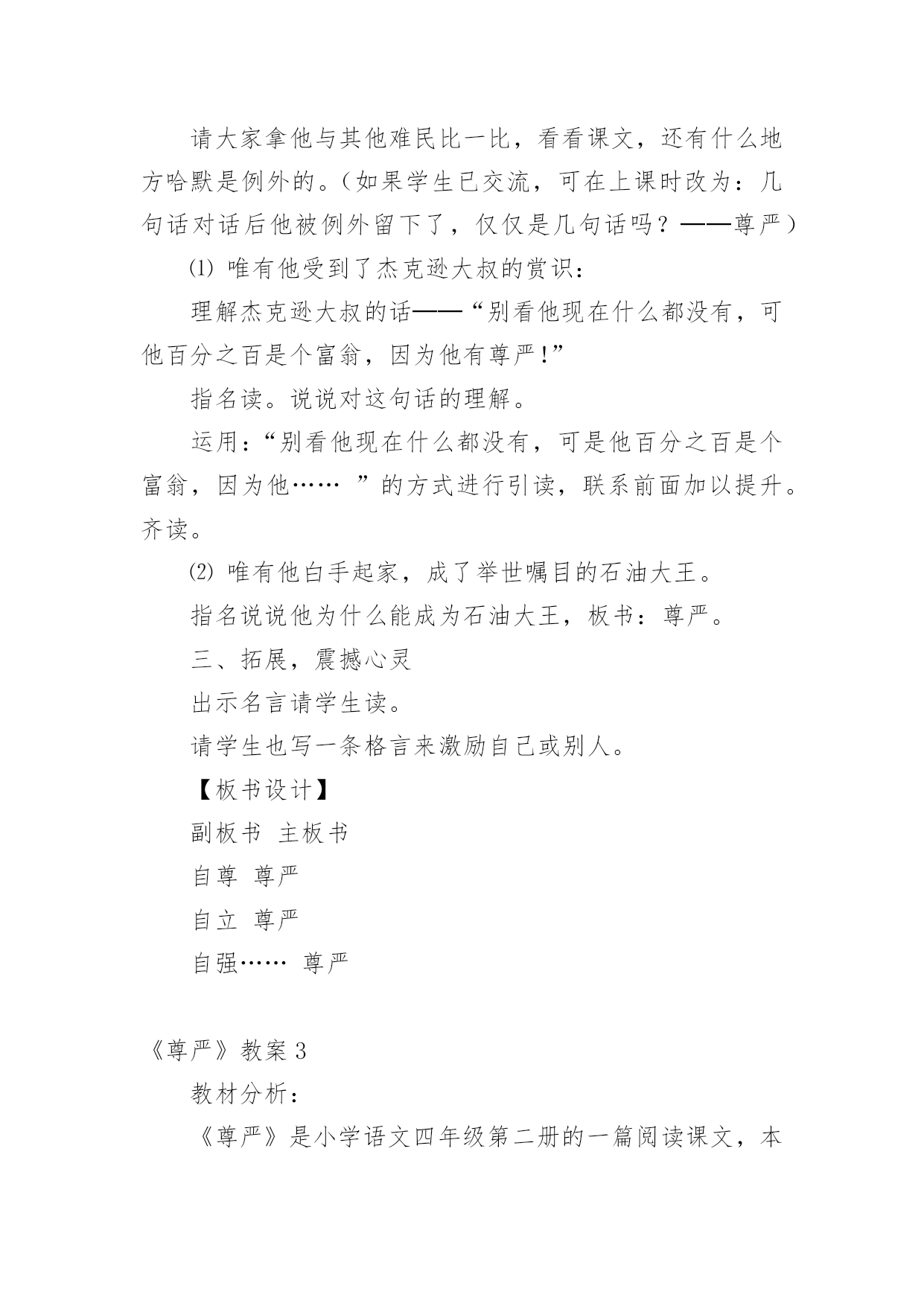 请大家拿他与其他难民比一比，看看课文，还有什么地方哈默是例外的。（如果学生已交流，可在上课时改为：几句话对话后他被例外留下了，仅仅是几句话吗？——尊严）

⑴ 唯有他受到了杰克逊大叔的赏识：

理解杰克逊大叔的话——“别看他现在什么都没有，可他百分之百是个富翁，因为他有尊严！”

指名读。说说对这句话的理解。

运用：“别看他现在什么都没有，可是他百分之百是个富翁，因为他…… ”的方式进行引读，联系前面加以提升。齐读。

⑵ 唯有他白手起家，成了举世嘱目的石油大王。

指名说说他为什么能成为石油大王，板书：尊严。

三、拓展，震撼心灵

出示名言请学生读。

请学生也写一条格言来激励自己或别人。

【板书设计】

副板书 主板书

自尊 尊严

自立 尊严

自强…… 尊严

《尊严》教案 3

教材分析：

《尊严》是小学语文四年级第二册的一篇阅读课文，本